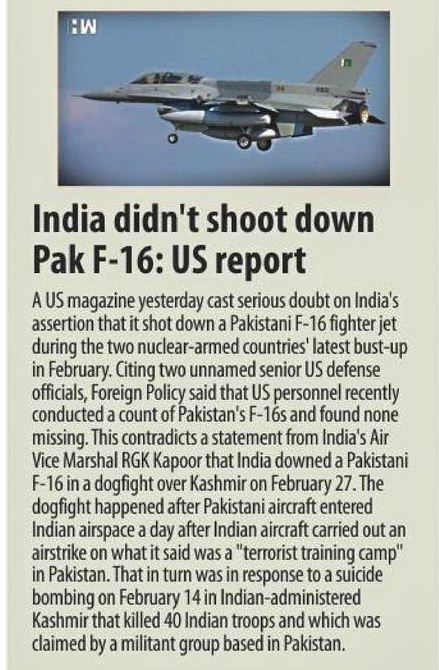 HW

India didn't shoot down Pak F-16: US report

A US magazine yesterday cast serious doubt on India's assertion that it shot down a Pakistani F-16 fighter jet during the two nuclear-armed countries' latest bust-up in February. Citing two unnamed senior US defense officials, Foreign Policy said that US personnel recently conducted a count of Pakistan's F-16s and found none missing. This contradicts a statement from India's Air Vice Marshal RGK Kapoor that India downed a Pakistani F-16 in a dogfight over Kashmir on February 27. The dogfight happened after Pakistani aircraft entered Indian airspace a day after Indian aircraft carried out an airstrike on what it said was a "terrorist training camp" in Pakistan. That in turn was in response to a suicide bombing on February 14 in Indian-administered Kashmir that killed 40 Indian troops and which was claimed by a militant group based in Pakistan.